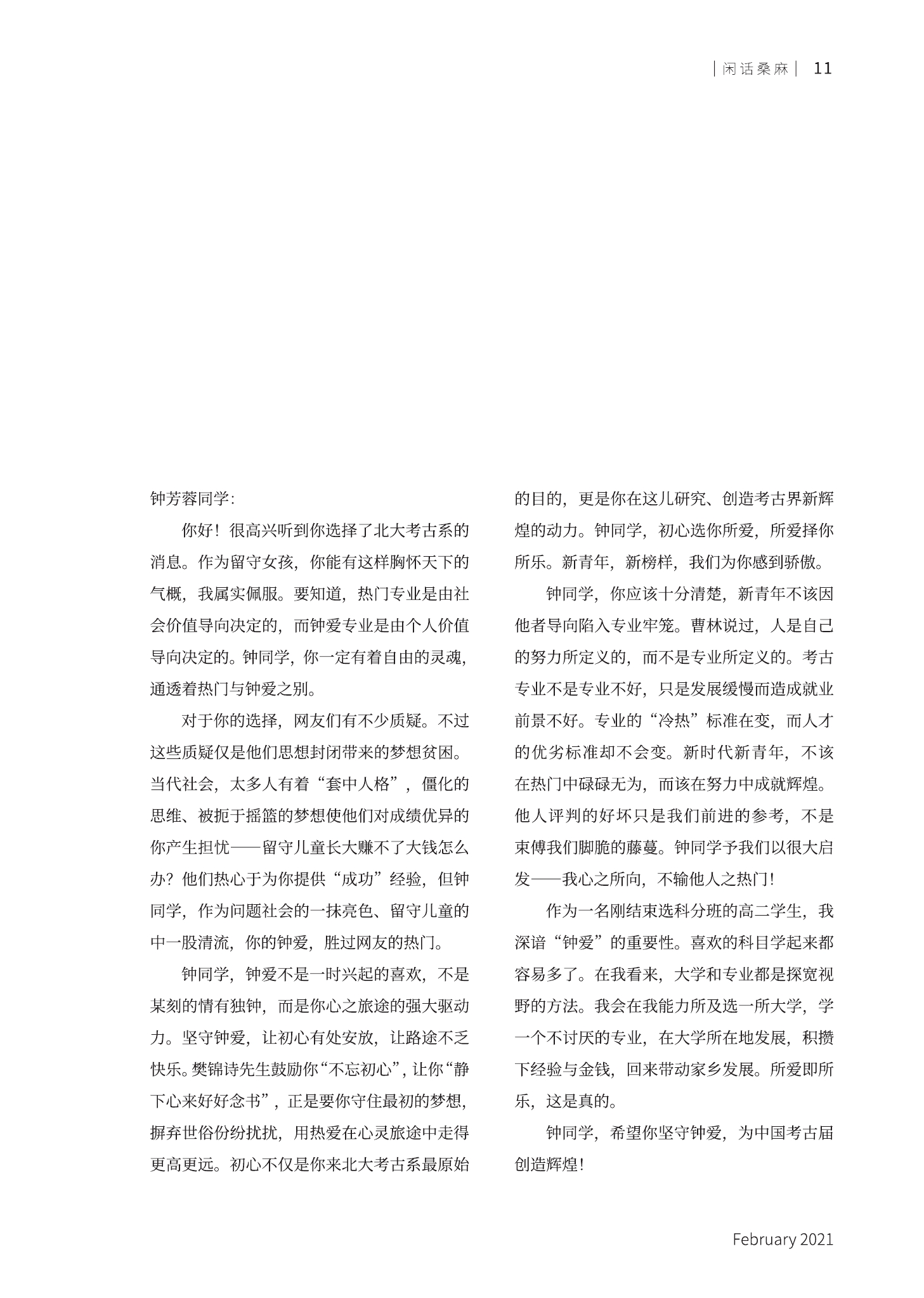 | 闲话桑麻 | 11

钟芳蓉同学：

你好！很高兴听到你选择了北大考古系的消息。作为留守女孩，你能有这样胸怀天下的气概，我属实佩服。要知道，热门专业是由社会价值导向决定的，而钟爱专业是由个人价值导向决定的。钟同学，你一定有着自由的灵魂，通透着热门与钟爱之别。

对于你的选择，网友们有不少质疑。不过这些质疑仅是他们思想封闭带来的梦想贫困。当代社会，太多人有着“套中人格”，僵化的思维、被扼于摇篮的梦想使他们对成绩优异的你产生担忧——留守儿童长大赚不了大钱怎么办？他们热心于为你提供“成功”经验，但钟同学，作为问题社会的一抹亮色、留守儿童的中一股清流，你的钟爱，胜过网友的热门。

钟同学，钟爱不是一时兴起的喜欢，不是某刻的情有独钟，而是你心之旅途的强大驱动力。坚守钟爱，让初心有处安放，让路途不乏快乐。樊锦诗先生鼓励你“不忘初心”，让你“静下心来好好念书”，正是要你守住最初的梦想，摒弃世俗份纷扰扰，用热爱在心灵旅途中走得更高更远。初心不仅是你来北大考古系最原始的目的，更是你在这儿研究、创造考古界新辉煌的动力。钟同学，初心选你所爱，所爱择你所乐。新青年，新榜样，我们为你感到骄傲。

钟同学，你应该十分清楚，新青年不该因他者导向陷入专业牢笼。曹林说过，人是自己的努力所定义的，而不是专业所定义的。考古专业不是专业不好，只是发展缓慢而造成就业前景不好。专业的“冷热”标准在变，而人才的优劣标准却不会变。新时代新青年，不该在热门中碌碌无为，而该在努力中成就辉煌。他人评判的好坏只是我们前进的参考，不是束傅我们脚脆的藤蔓。钟同学予我们以很大启发——我心之所向，不输他人之热门！

作为一名刚结束选科分班的高二学生，我深谙“钟爱”的重要性。喜欢的科目学起来都容易多了。在我看来，大学和专业都是探宽视野的方法。我会在我能力所及选一所大学，学一个不讨厌的专业，在大学所在地发展，积攒下经验与金钱，回来带动家乡发展。所爱即所乐，这是真的。

钟同学，希望你坚守钟爱，为中国考古届创造辉煌！

February 2021